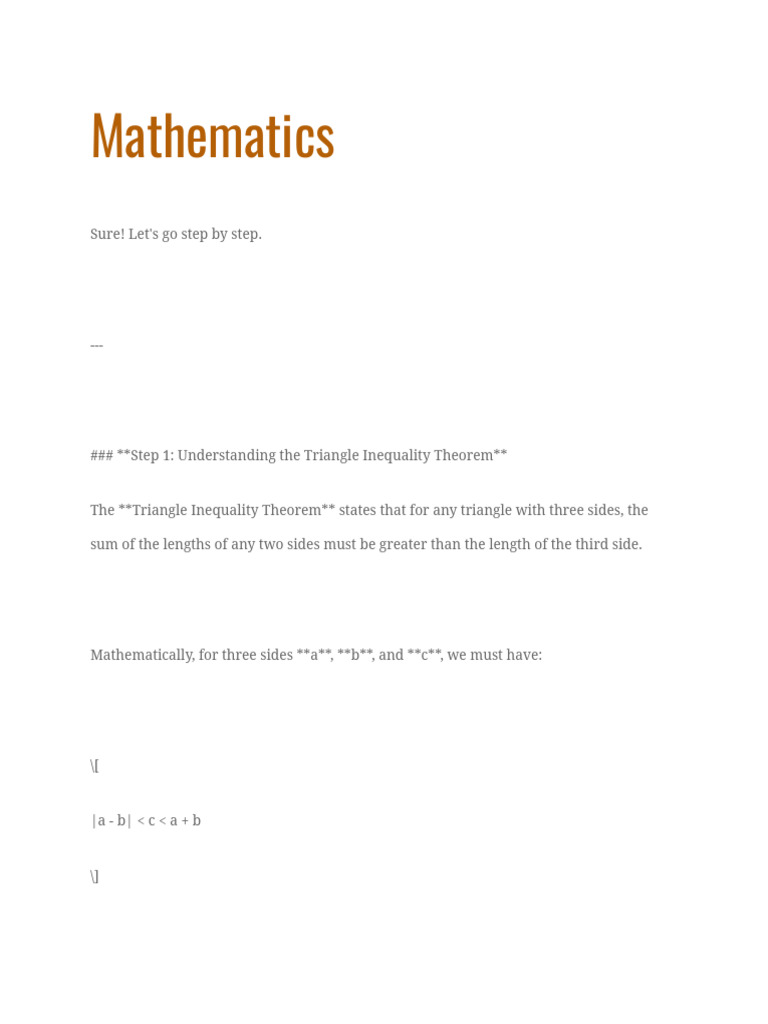 Mathematics

Sure! Let's go step by step.

---

### **Step 1: Understanding the Triangle Inequality Theorem**

The **Triangle Inequality Theorem** states that for any triangle with three sides, the sum of the lengths of any two sides must be greater than the length of the third side.

Mathematically, for three sides **a**, **b**, and **c**, we must have:

\[

|a - b| < c < a + b

\]